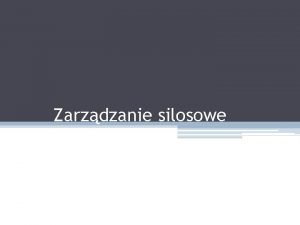 Zarządzanie silosowe